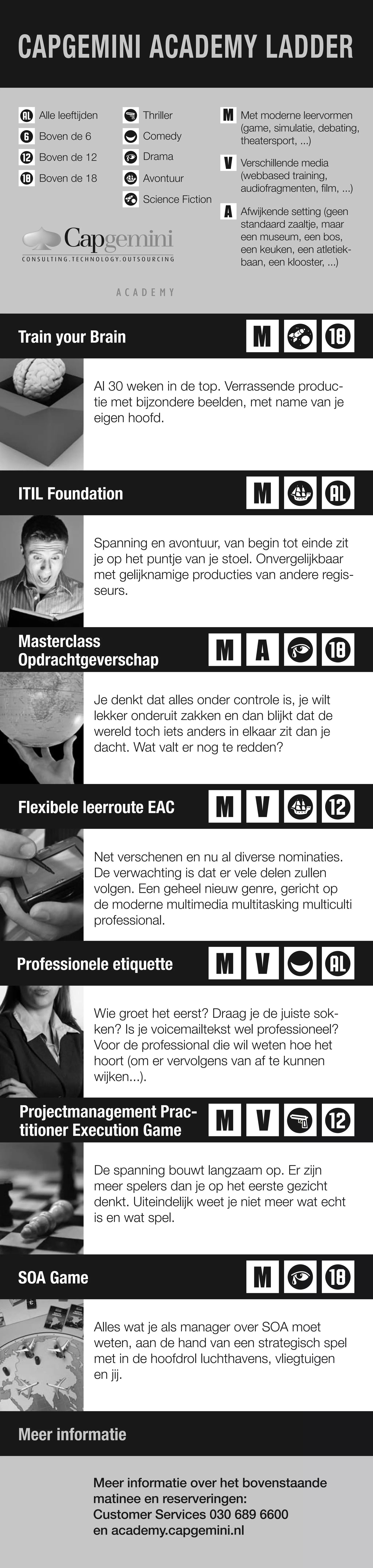 CAPGEMINI ACADEMY LADDER

AL Alle leeftijden
6 Boven de 6
12 Boven de 12
18 Boven de 18

Thriller
Comedy
Drama
Avontuur
Science Fiction

M Met moderne leervormen (game, simulatie, debating, theatersport, ...)
V Verschillende media (webbased training, audiofragmenten, film, ...)
A Afwijkende setting (geen standaard zaaltje, maar een museum, een bos, een keuken, een atletiekbaan, een klooster, ...)

Capgemini
CONSULTING.TECHNOLOGY.OUTSOURCING
ACADEMY

Train your Brain
M 18

Al 30 weken in de top. Verrassende productie met bijzondere beelden, met name van je eigen hoofd.

ITIL Foundation
M AL

Spanning en avontuur, van begin tot einde zit je op het puntje van je stoel. Onvergelijkbaar met gelijknamige producties van andere regisseurs.

Masterclass Opdrachtgeverschap
M A 18

Je denkt dat alles onder controle is, je wilt lekker onderuit zakken en dan blijkt dat de wereld toch iets anders in elkaar zit dan je dacht. Wat valt er nog te redden?

Flexibele leerroute EAC
M V 12

Net verschenen en nu al diverse nominaties. De verwachting is dat er vele delen zullen volgen. Een geheel nieuw genre, gericht op de moderne multimedia multitasking multiculti professional.

Professionele etiquette
M V AL

Wie groet het eerst? Draag je de juiste sokken? Is je voicemailtekst wel professioneel? Voor de professional die wil weten hoe het hoort (om er vervolgens van af te kunnen wijken...).

Projectmanagement Practitioner Execution Game
M V 12

De spanning bouwt langzaam op. Er zijn meer spelers dan je op het eerste gezicht denkt. Uiteindelijk weet je niet meer wat echt is en wat spel.

SOA Game
M 18

Alles wat je als manager over SOA moet weten, aan de hand van een strategisch spel met in de hoofdrol luchthavens, vliegtuigen en jij.

Meer informatie

Meer informatie over het bovenstaande matinee en reserveringen:
Customer Services 030 689 6600
en academy.capgemini.nl